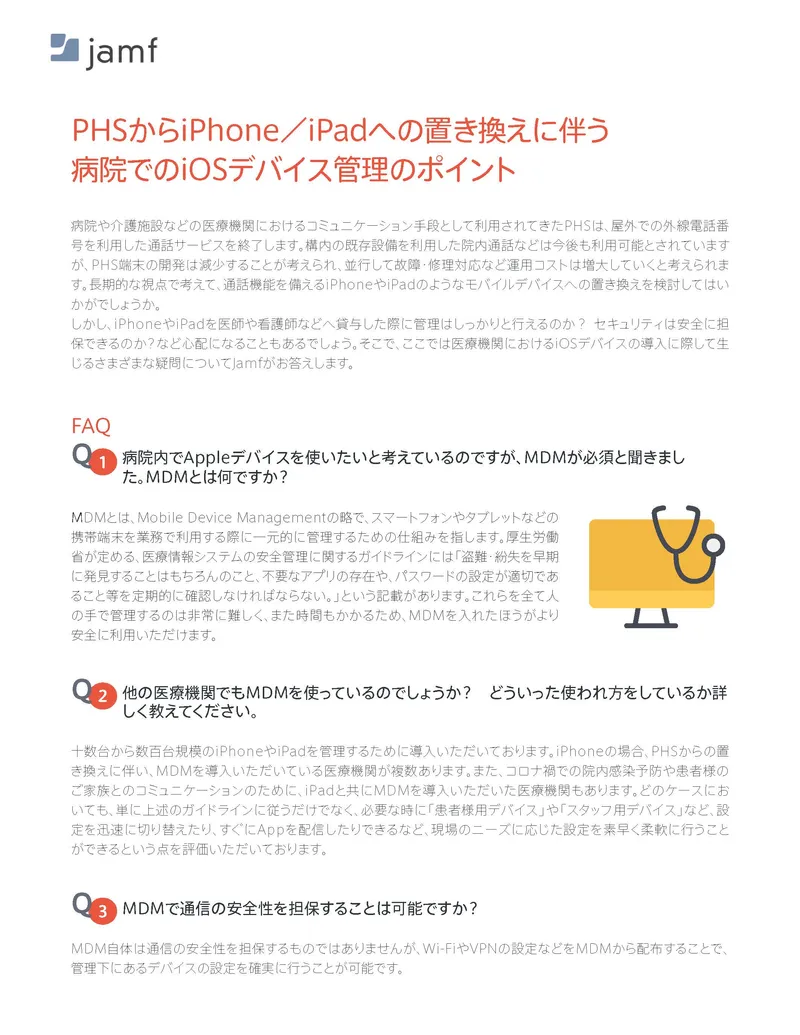 jamf

PHSからiPhone／iPadへの置き換えに伴う
病院でのiOSデバイス管理のポイント

病院や介護施設などの医療機関におけるコミュニケーション手段として利用されてきたPHSは、屋外での外線電話番号を利用した通話サービスを終了します。構内の既存設備を利用した院内通話などは今後も利用可能とされていますが、PHS端末の開発は減少することが考えられ、並行して故障・修理対応など運用コストは増大していくと考えられます。長期的な視点で考えて、通話機能を備えるiPhoneやiPadのようなモバイルデバイスへの置き換えを検討してはいかがでしょうか。
しかし、iPhoneやiPadを医師や看護師などへ貸与した際に管理はしっかりと行えるのか？ セキュリティは安全に担保できるのか？など心配になることもあるでしょう。そこで、ここでは医療機関におけるiOSデバイスの導入に際して生じるさまざまな疑問についてJamfがお答えします。

FAQ

Q1 病院内でAppleデバイスを使いたいと考えているのですが、MDMが必須と聞きました。MDMとは何ですか？

MDMとは、Mobile Device Managementの略で、スマートフォンやタブレットなどの携帯端末を業務で利用する際に一元的に管理するための仕組みを指します。厚生労働省が定める、医療情報システムの安全管理に関するガイドラインには「盗難・紛失を早期に発見することはもちろんのこと、不要なアプリの存在や、パスワードの設定が適切であること等を定期的に確認しなければならない。」という記載があります。これらを全て人の手で管理するのは非常に難しく、また時間もかかるため、MDMを入れたほうがより安全に利用いただけます。

Q2 他の医療機関でもMDMを使っているのでしょうか？ どういった使われ方をしているか詳しく教えてください。

十数台から数百台規模のiPhoneやiPadを管理するために導入いただいております。iPhoneの場合、PHSからの置き換えに伴い、MDMを導入いただいている医療機関が複数あります。また、コロナ禍での院内感染予防や患者様のご家族とのコミュニケーションのために、iPadと共にMDMを導入いただいた医療機関もあります。どのケースにおいても、単に上述のガイドラインに従うだけでなく、必要な時に「患者様用デバイス」や「スタッフ用デバイス」など、設定を迅速に切り替えたり、すぐにAppを配信したりできるなど、現場のニーズに応じた設定を素早く柔軟に行うことができるという点を評価いただいております。

Q3 MDMで通信の安全性を担保することは可能ですか？

MDM自体は通信の安全性を担保するものではありませんが、Wi-FiやVPNの設定などをMDMから配布することで、管理下にあるデバイスの設定を確実に行うことが可能です。